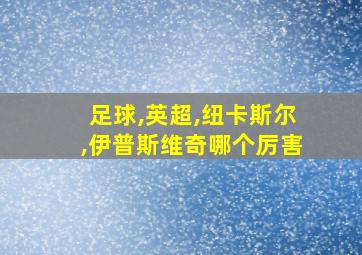 足球,英超,纽卡斯尔,伊普斯维奇哪个厉害